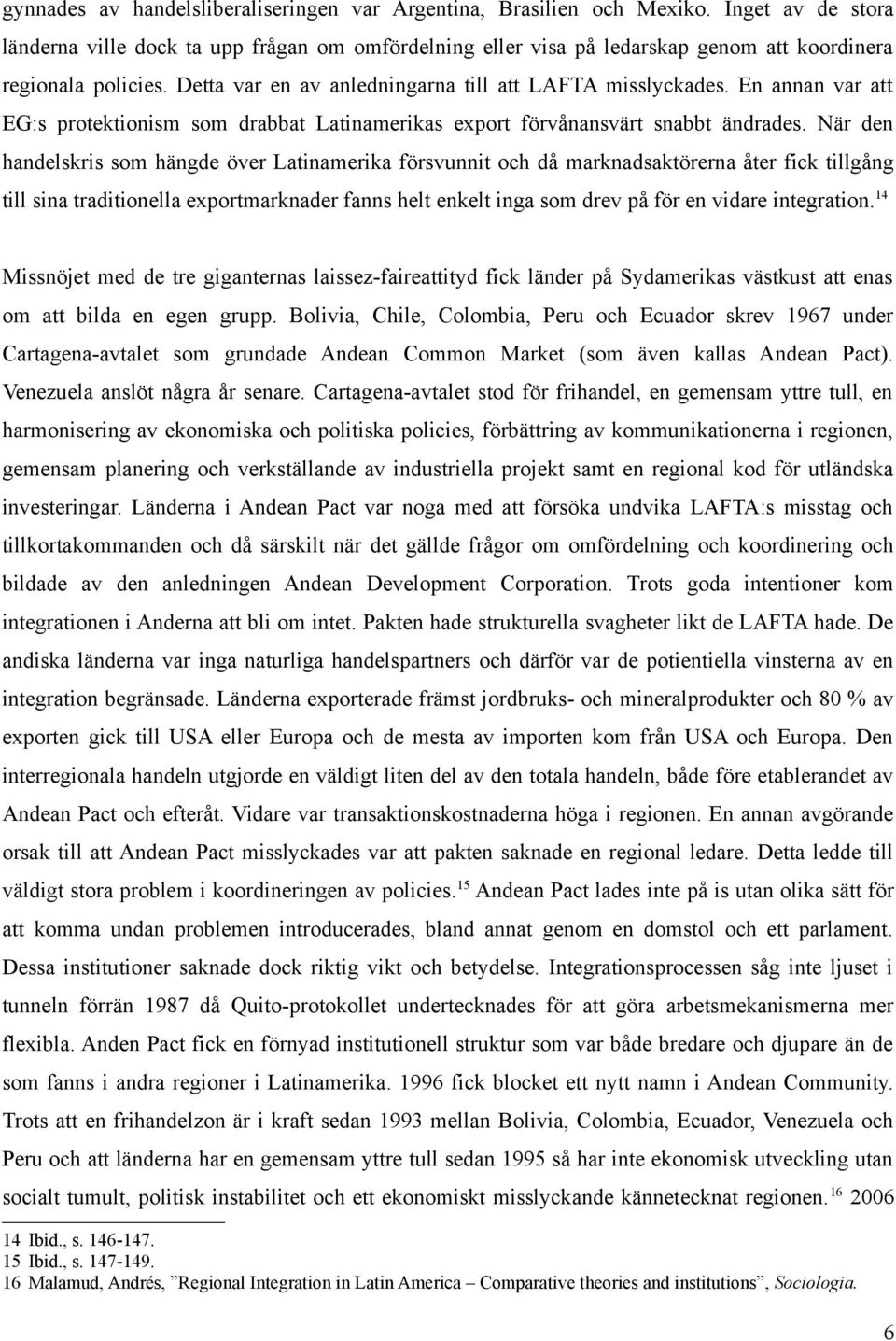 gynnades av handelsliberaliseringen var Argentina, Brasilien och Mexiko. Inget av de stora länderna ville dock ta upp frågan om omfördelning eller visa på ledarskap genom att koordinera regionala policies. Detta var en av anledningarna till att LAFTA misslyckades. En annan var att EG:s protektionism som drabbat Latinamerikas export förvånansvärt snabbt ändrades. När den handelskris som hängde över Latinamerika försvunnit och då marknadsaktörerna åter fick tillgång till sina traditionella exportmarknader fanns helt enkelt inga som drev på för en vidare integration.$^{14}$

Missnöjet med de tre giganternas laissez-faireattityd fick länder på Sydamerikas västkust att enas om att bilda en egen grupp. Bolivia, Chile, Colombia, Peru och Ecuador skrev 1967 under Cartagena-avtalet som grundade Andean Common Market (som även kallas Andean Pact). Venezuela anslöt några år senare. Cartagena-avtalet stod för frihandel, en gemensam yttre tull, en harmonisering av ekonomiska och politiska policies, förbättring av kommunikationerna i regionen, gemensam planering och verkställande av industriella projekt samt en regional kod för utländska investeringar. Länderna i Andean Pact var noga med att försöka undvika LAFTA:s misstag och tillkortakommanden och då särskilt när det gällde frågor om omfördelning och koordinering och bildade av den anledningen Andean Development Corporation. Trots goda intentioner kom integrationen i Anderna att bli om intet. Pakten hade strukturella svagheter likt de LAFTA hade. De andiska länderna var inga naturliga handelspartners och därför var de potientiella vinsterna av en integration begränsade. Länderna exporterade främst jordbruks- och mineralprodukter och 80 % av exporten gick till USA eller Europa och de mesta av importen kom från USA och Europa. Den interregionala handeln utgjorde en väldigt liten del av den totala handeln, både före etablerandet av Andean Pact och efteråt. Vidare var transaktionskostnaderna höga i regionen. En annan avgörande orsak till att Andean Pact misslyckades var att pakten saknade en regional ledare. Detta ledde till väldigt stora problem i koordineringen av policies.$^{15}$ Andean Pact lades inte på is utan olika sätt för att komma undan problemen introducerades, bland annat genom en domstol och ett parlament. Dessa institutioner saknade dock riktig vikt och betydelse. Integrationsprocessen såg inte ljuset i tunneln förrän 1987 då Quito-protokollet undertecknades för att göra arbetsmekanismerna mer flexibla. Anden Pact fick en förnyad institutionell struktur som var både bredare och djupare än de som fanns i andra regioner i Latinamerika. 1996 fick blocket ett nytt namn i Andean Community. Trots att en frihandelzon är i kraft sedan 1993 mellan Bolivia, Colombia, Ecuador, Venezuela och Peru och att länderna har en gemensam yttre tull sedan 1995 så har inte ekonomisk utveckling utan socialt tumult, politisk instabilitet och ett ekonomiskt misslyckande kännetecknat regionen.$^{16}$ 2006

14 Ibid., s. 146-147.
15 Ibid., s. 147-149.
16 Malamud, Andrés, ”Regional Integration in Latin America – Comparative theories and institutions”, Sociologia.

6